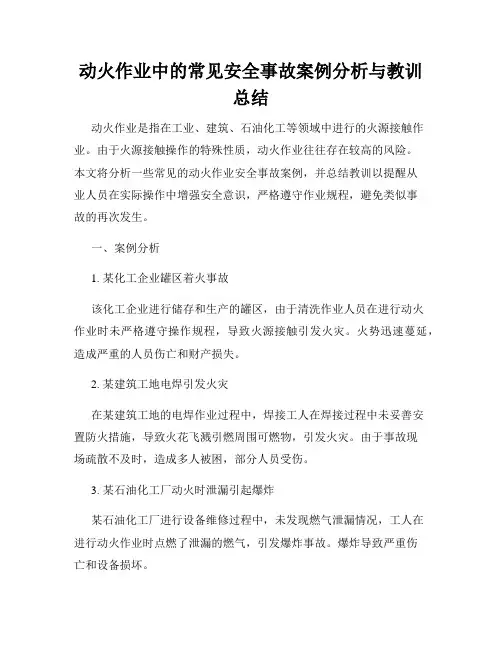 动火作业中的常见安全事故案例分析与教训总结

动火作业是指在工业、建筑、石油化工等领域中进行的火源接触作业。由于火源接触操作的特殊性质，动火作业往往存在较高的风险。本文将分析一些常见的动火作业安全事故案例，并总结教训以提醒从业人员在实际操作中增强安全意识，严格遵守作业规程，避免类似事故的再次发生。

一、案例分析

1. 某化工企业罐区着火事故

该化工企业进行储存和生产的罐区，由于清洗作业人员在进行动火作业时未严格遵守操作规程，导致火源接触引发火灾。火势迅速蔓延，造成严重的人员伤亡和财产损失。

2. 某建筑工地电焊引发火灾

在某建筑工地的电焊作业过程中，焊接工人在焊接过程中未妥善安置防火措施，导致火花飞溅引燃周围可燃物，引发火灾。由于事故现场疏散不及时，造成多人被困，部分人员受伤。

3. 某石油化工厂动火时泄漏引起爆炸

某石油化工厂进行设备维修过程中，未发现燃气泄漏情况，工人在进行动火作业时点燃了泄漏的燃气，引发爆炸事故。爆炸导致严重伤亡和设备损坏。